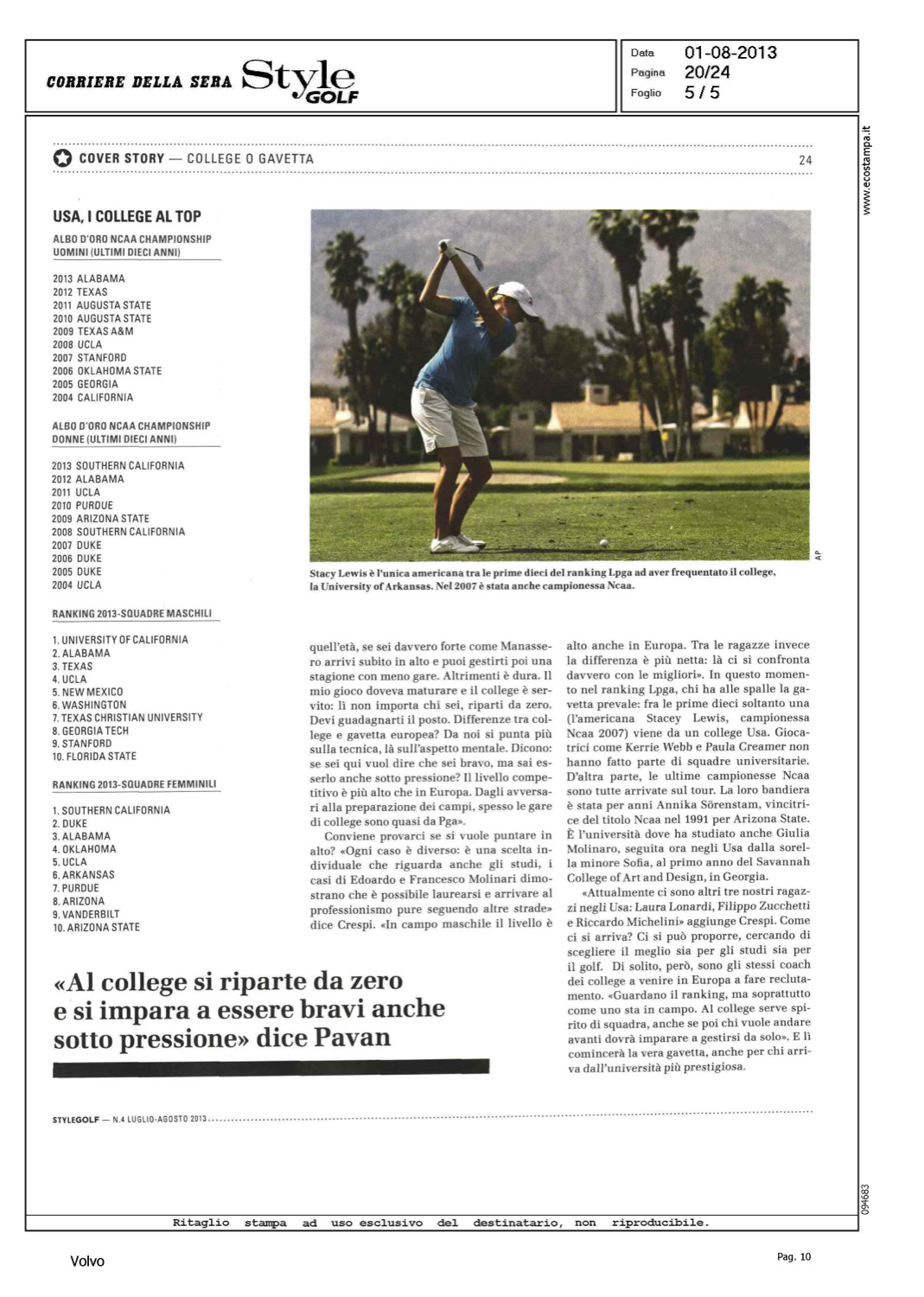 CORRIERE DELLA SERA Style GOLF

Data 01-08-2013
Pagina 20/24
Foglio 5 / 5

www.ecostampa.it

COVER STORY — COLLEGE O GAVETTA 24

USA, I COLLEGE AL TOP

ALBO D'ORO NCAA CHAMPIONSHIP UOMINI (ULTIMI DIECI ANNI)

2013 ALABAMA
2012 TEXAS
2011 AUGUSTA STATE
2010 AUGUSTA STATE
2009 TEXAS A&M
2008 UCLA
2007 STANFORD
2006 OKLAHOMA STATE
2005 GEORGIA
2004 CALIFORNIA

ALBO D'ORO NCAA CHAMPIONSHIP DONNE (ULTIMI DIECI ANNI)

2013 SOUTHERN CALIFORNIA
2012 ALABAMA
2011 UCLA
2010 PURDUE
2009 ARIZONA STATE
2008 SOUTHERN CALIFORNIA
2007 DUKE
2006 DUKE
2005 DUKE
2004 UCLA

RANKING 2013-SQUADRE MASCHILI

1. UNIVERSITY OF CALIFORNIA
2. ALABAMA
3. TEXAS
4. UCLA
5. NEW MEXICO
6. WASHINGTON
7. TEXAS CHRISTIAN UNIVERSITY
8. GEORGIA TECH
9. STANFORD
10. FLORIDA STATE

RANKING 2013-SQUADRE FEMMINILI

1. SOUTHERN CALIFORNIA
2. DUKE
3. ALABAMA
4. OKLAHOMA
5. UCLA
6. ARKANSAS
7. PURDUE
8. ARIZONA
9. VANDERBILT
10. ARIZONA STATE

AP

Stacy Lewis è l'unica americana tra le prime dieci del ranking Lpga ad aver frequentato il college, la University of Arkansas. Nel 2007 è stata anche campionessa Ncaa.

quell'età, se sei davvero forte come Manassero arrivi subito in alto e puoi gestirti poi una stagione con meno gare. Altrimenti è dura. Il mio gioco doveva maturare e il college è servito: lì non importa chi sei, riparti da zero. Devi guadagnarti il posto. Differenze tra college e gavetta europea? Da noi si punta più sulla tecnica, là sull'aspetto mentale. Dicono: se sei qui vuol dire che sei bravo, ma sai esserlo anche sotto pressione? Il livello competitivo è più alto che in Europa. Dagli avversari alla preparazione dei campi, spesso le gare di college sono quasi da Pga».

Conviene provarci se si vuole puntare in alto? «Ogni caso è diverso: è una scelta individuale che riguarda anche gli studi, i casi di Edoardo e Francesco Molinari dimostrano che è possibile laurearsi e arrivare al professionismo pure seguendo altre strade» dice Crespi. «In campo maschile il livello è alto anche in Europa. Tra le ragazze invece la differenza è più netta: là ci si confronta davvero con le migliori». In questo momento nel ranking Lpga, chi ha alle spalle la gavetta prevale: fra le prime dieci soltanto una (l'americana Stacey Lewis, campionessa Ncaa 2007) viene da un college Usa. Giocatrici come Kerrie Webb e Paula Creamer non hanno fatto parte di squadre universitarie. D'altra parte, le ultime campionesse Ncaa sono tutte arrivate sul tour. La loro bandiera è stata per anni Annika Sörenstam, vincitrice del titolo Ncaa nel 1991 per Arizona State. È l'università dove ha studiato anche Giulia Molinaro, seguita ora negli Usa dalla sorella minore Sofia, al primo anno del Savannah College of Art and Design, in Georgia.

«Attualmente ci sono altri tre nostri ragazzi negli Usa: Laura Lonardi, Filippo Zucchetti e Riccardo Michelini» aggiunge Crespi. Come ci si arriva? Ci si può proporre, cercando di scegliere il meglio sia per gli studi sia per il golf. Di solito, però, sono gli stessi coach dei college a venire in Europa a fare reclutamento. «Guardano il ranking, ma soprattutto come uno sta in campo. Al college serve spirito di squadra, anche se poi chi vuole andare avanti dovrà imparare a gestirsi da solo». E lì comincerà la vera gavetta, anche per chi arriva dall'università più prestigiosa.

«Al college si riparte da zero e si impara a essere bravi anche sotto pressione» dice Pavan

STYLEGOLF — N.4 LUGLIO-AGOSTO 2013

094683

Ritaglio stampa ad uso esclusivo del destinatario, non riproducibile.

Volvo

Pag. 10